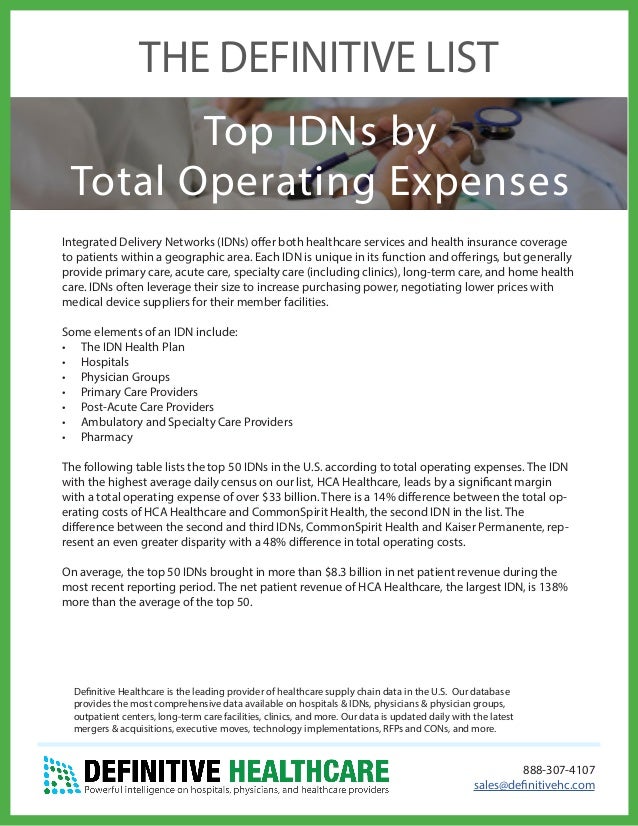 THE DEFINITIVE LIST

Top IDNs by Total Operating Expenses

Integrated Delivery Networks (IDNs) offer both healthcare services and health insurance coverage to patients within a geographic area. Each IDN is unique in its function and offerings, but generally provide primary care, acute care, specialty care (including clinics), long-term care, and home health care. IDNs often leverage their size to increase purchasing power, negotiating lower prices with medical device suppliers for their member facilities.

Some elements of an IDN include:
• The IDN Health Plan
• Hospitals
• Physician Groups
• Primary Care Providers
• Post-Acute Care Providers
• Ambulatory and Specialty Care Providers
• Pharmacy

The following table lists the top 50 IDNs in the U.S. according to total operating expenses. The IDN with the highest average daily census on our list, HCA Healthcare, leads by a significant margin with a total operating expense of over $33 billion. There is a 14% difference between the total operating costs of HCA Healthcare and CommonSpirit Health, the second IDN in the list. The difference between the second and third IDNs, CommonSpirit Health and Kaiser Permanente, represent an even greater disparity with a 48% difference in total operating costs.

On average, the top 50 IDNs brought in more than $8.3 billion in net patient revenue during the most recent reporting period. The net patient revenue of HCA Healthcare, the largest IDN, is 138% more than the average of the top 50.

Definitive Healthcare is the leading provider of healthcare supply chain data in the U.S. Our database provides the most comprehensive data available on hospitals & IDNs, physicians & physician groups, outpatient centers, long-term care facilities, clinics, and more. Our data is updated daily with the latest mergers & acquisitions, executive moves, technology implementations, RFPs and CONs, and more.

DEFINITIVE HEALTHCARE
Powerful intelligence on hospitals, physicians, and healthcare providers

888-307-4107
sales@definitivehc.com